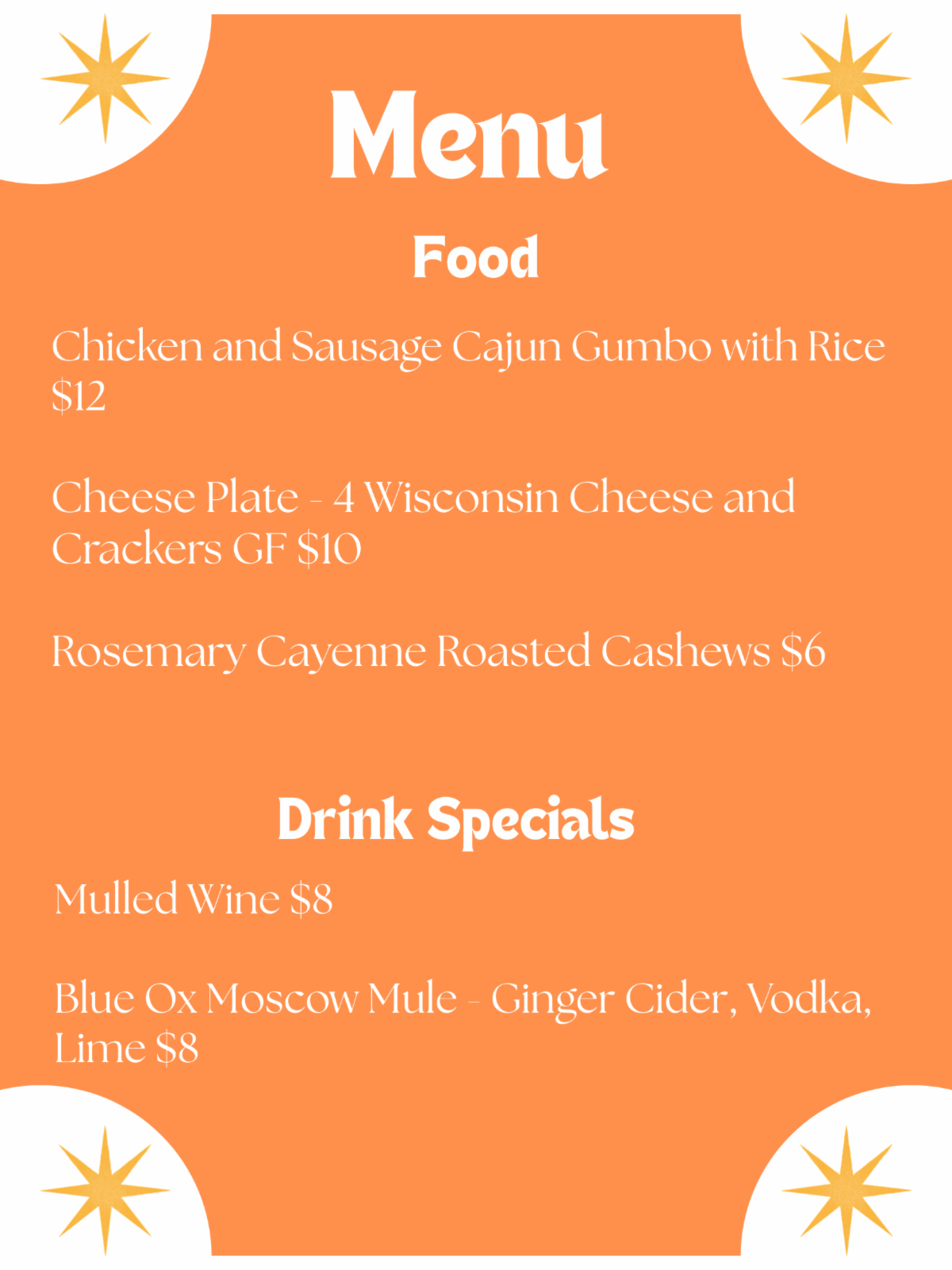 Menu

Food

Chicken and Sausage Cajun Gumbo with Rice $12

Cheese Plate - 4 Wisconsin Cheese and Crackers GF $10

Rosemary Cayenne Roasted Cashews $6

Drink Specials

Mulled Wine $8

Blue Ox Moscow Mule - Ginger Cider, Vodka, Lime $8